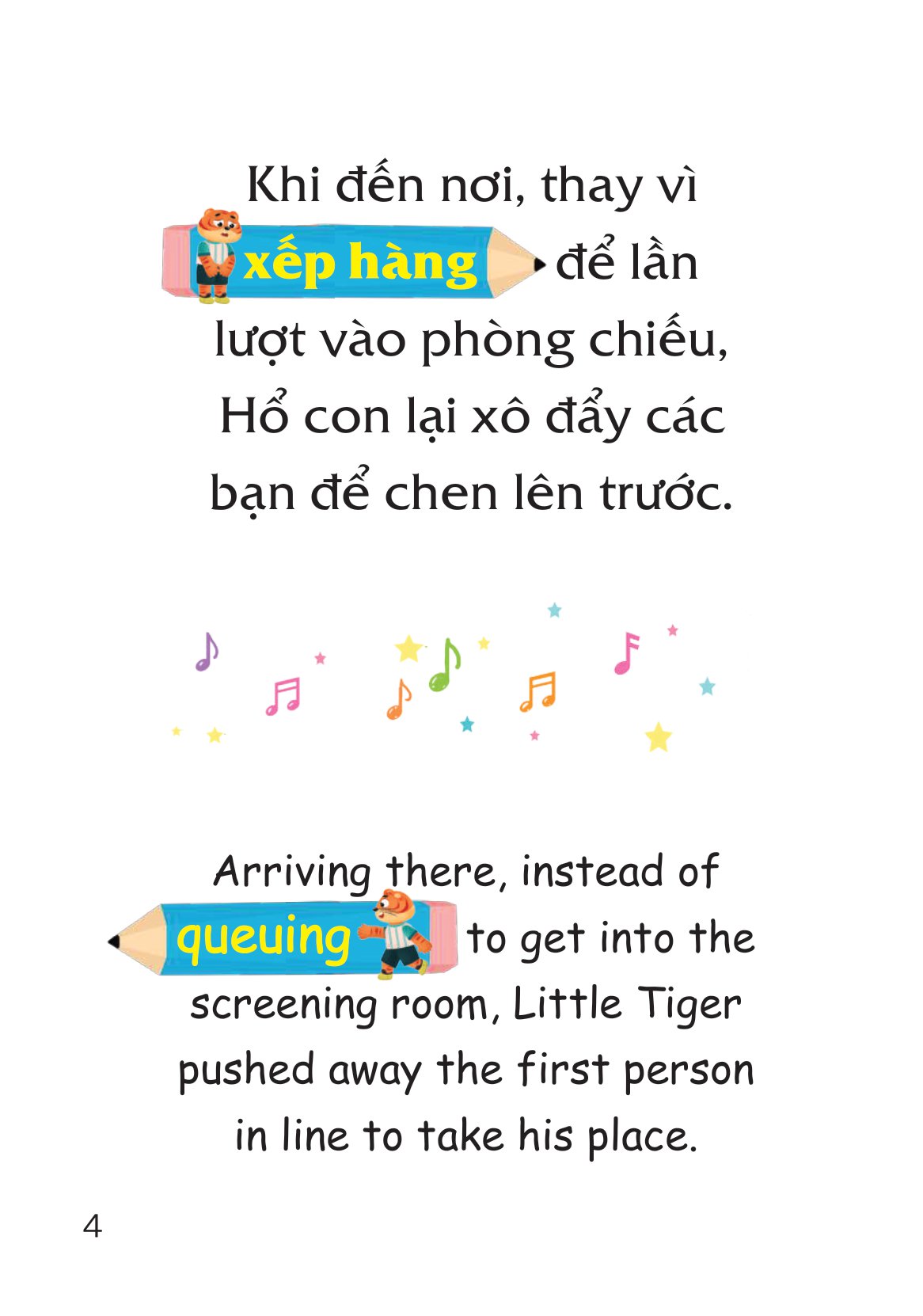 Khi đến nơi, thay vì xếp hàng để lần lượt vào phòng chiếu, Hổ con lại xô đẩy các bạn để chen lên trước.

Arriving there, instead of queuing to get into the screening room, Little Tiger pushed away the first person in line to take his place.

4